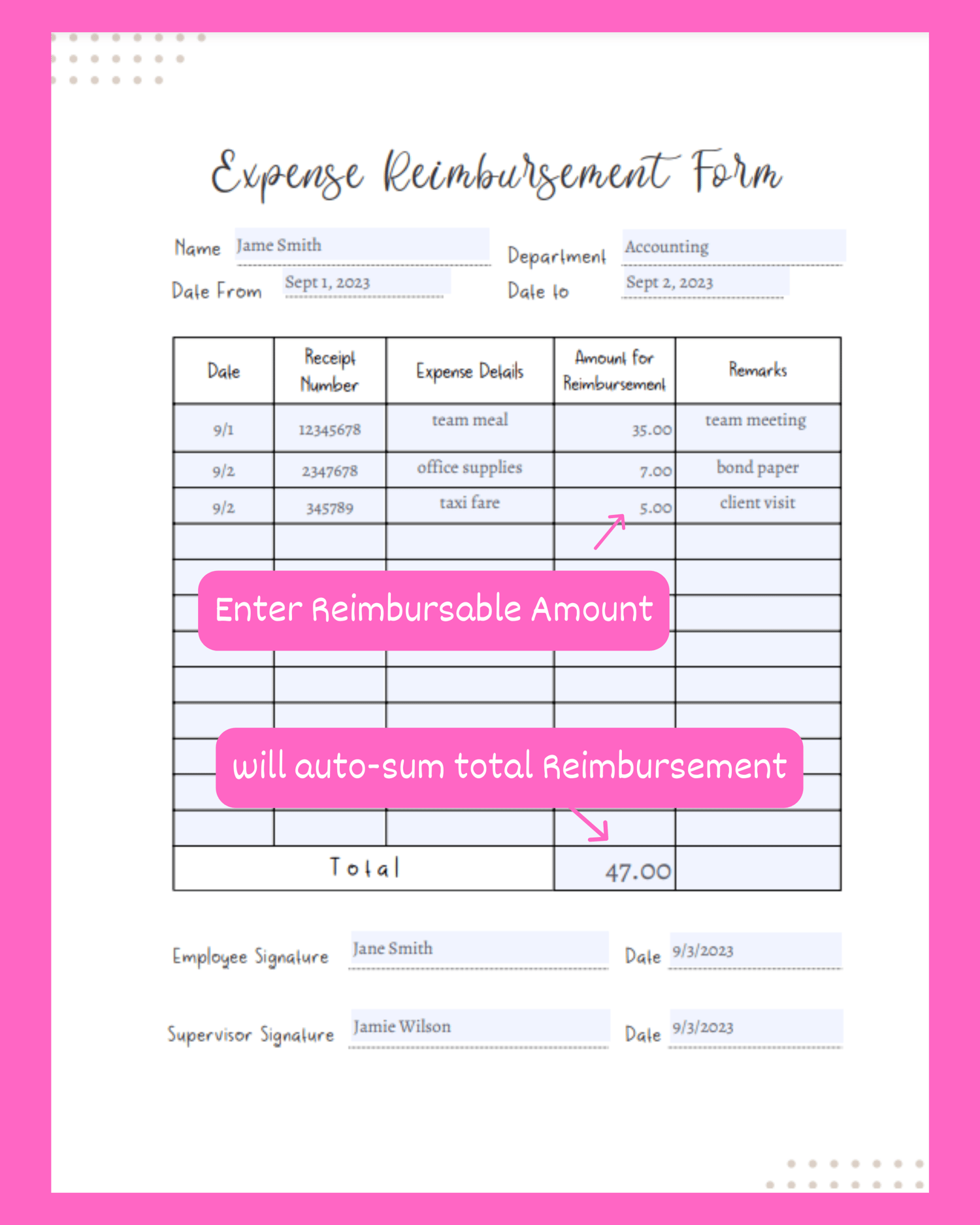 Expense Reimbursement Form

Name Jame Smith
Department Accounting
Date From Sept 1, 2023
Date to Sept 2, 2023

| Date | Receipt Number | Expense Details | Amount for Reimbursement | Remarks |
|---|---|---|---|---|
| 9/1 | 12345678 | team meal | 35.00 | team meeting |
| 9/2 | 2347678 | office supplies | 7.00 | bond paper |
| 9/2 | 345789 | taxi fare | 5.00 | client visit |
| | | | | |
| | | | | |
| | | | | |
| | | | | |
| | | | | |
| | | | | |
| | | | | |
| | | | | |
| | | | | |
| Total | | | 47.00 | |

Enter Reimbursable Amount

will auto-sum total Reimbursement

Employee Signature Jane Smith
Date 9/3/2023

Supervisor Signature Jamie Wilson
Date 9/3/2023